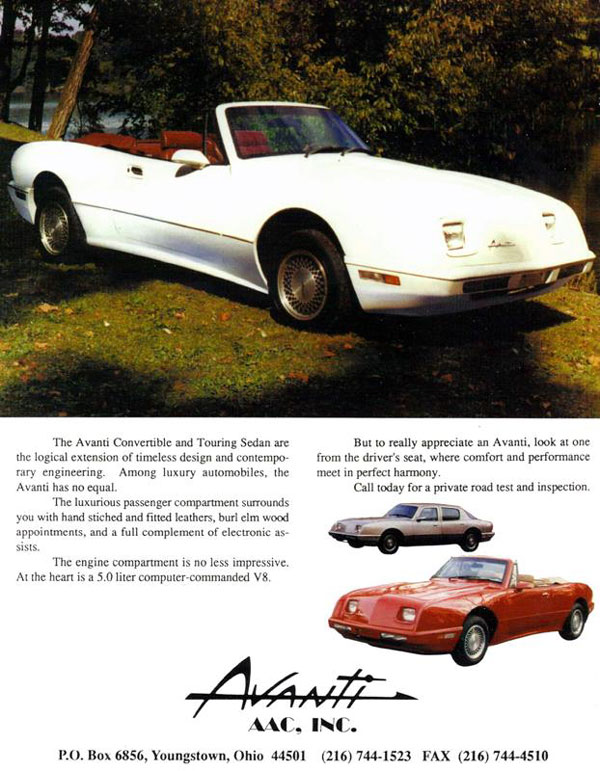 The Avanti Convertible and Touring Sedan are the logical extension of timeless design and contemporary engineering. Among luxury automobiles, the Avanti has no equal.

The luxurious passenger compartment surrounds you with hand stiched and fitted leathers, burl elm wood appointments, and a full complement of electronic assists.

The engine compartment is no less impressive. At the heart is a 5.0 liter computer-commanded V8.

But to really appreciate an Avanti, look at one from the driver's seat, where comfort and performance meet in perfect harmony.

Call today for a private road test and inspection.

Avanti

AAC, INC.

P.O. Box 6856, Youngstown, Ohio 44501 (216) 744-1523 FAX (216) 744-4510